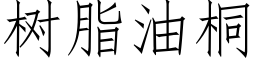 树脂油桐